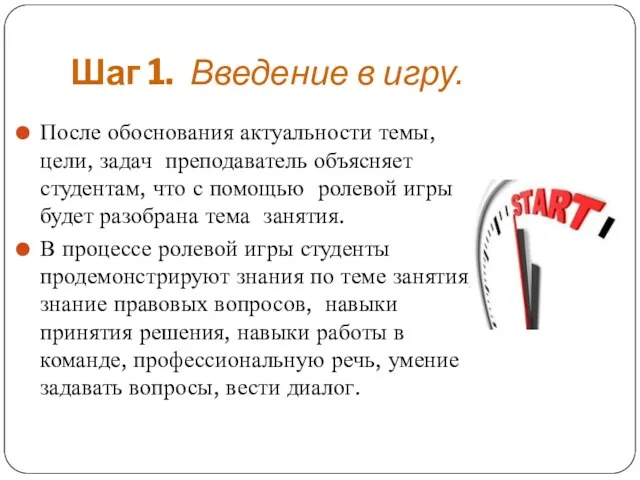 Шаг 1. Введение в игру.

После обоснования актуальности темы, цели, задач преподаватель объясняет студентам, что с помощью ролевой игры будет разобрана тема занятия.

В процессе ролевой игры студенты продемонстрируют знания по теме занятия, знание правовых вопросов, навыки принятия решения, навыки работы в команде, профессиональную речь, умение задавать вопросы, вести диалог.

START